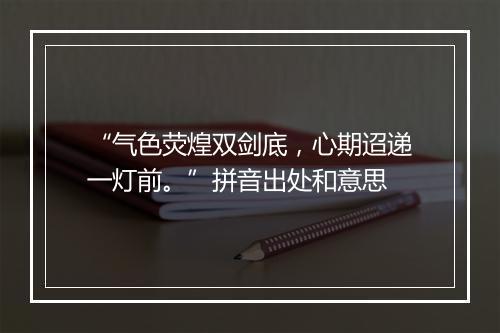 “气色荧煌双剑底，心期迢递一灯前。” 拼音出处和意思